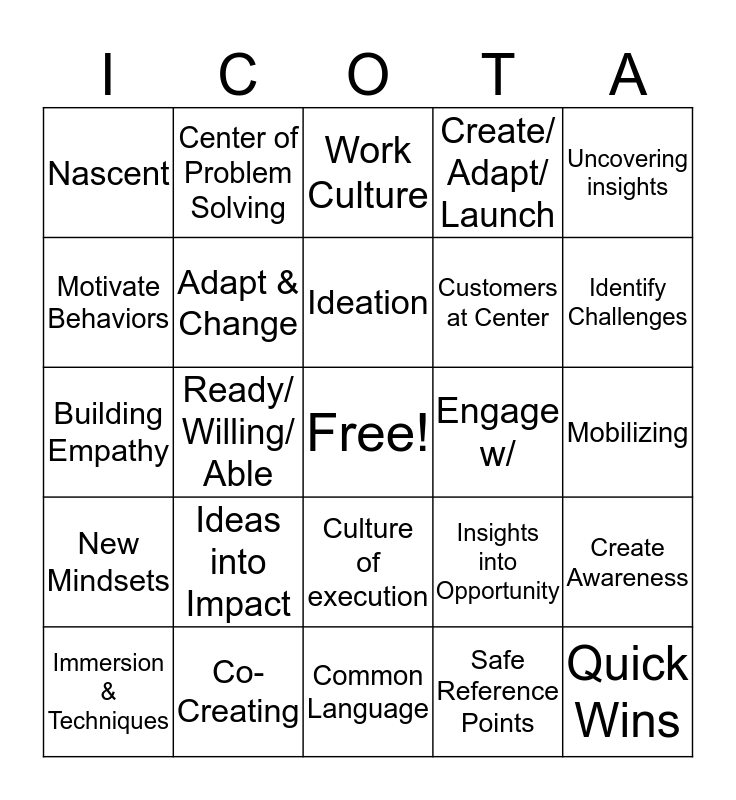 | I | C | O | T | A |
|---|---|---|---|---|
| Nascent | Center of Problem Solving | Work Culture | Create/ Adapt/ Launch | Uncovering insights |
| Motivate Behaviors | Adapt & Change | Ideation | Customers at Center | Identify Challenges |
| Building Empathy | Ready/ Willing/ Able | Free! | Engage w/ | Mobilizing |
| New Mindsets | Ideas into Impact | Culture of execution | Insights into Opportunity | Create Awareness |
| Immersion & Techniques | Co-Creating | Common Language | Safe Reference Points | Quick Wins |